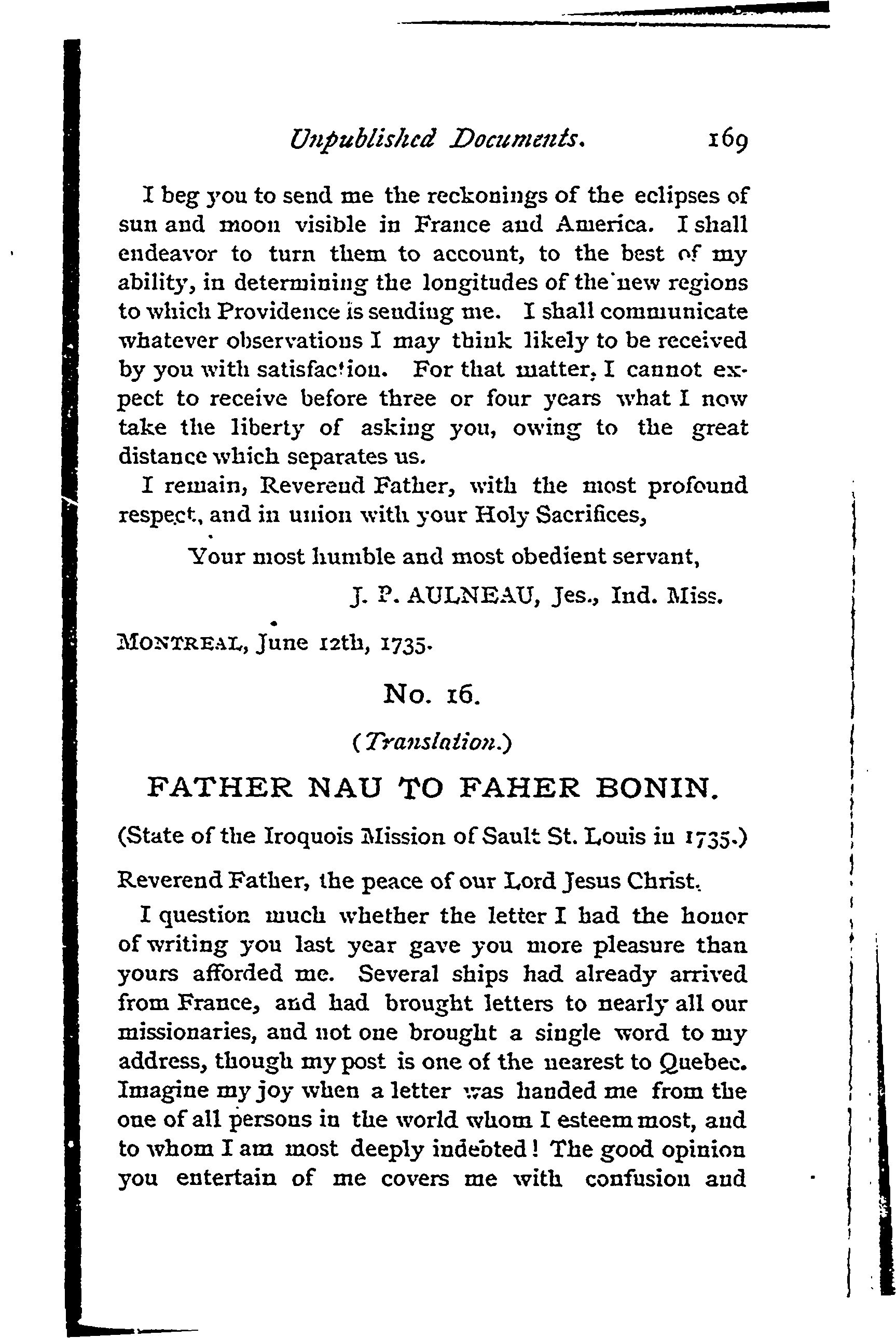 Unpublished Documents. 169

I beg you to send me the reckonings of the eclipses of sun and moon visible in France and America. I shall endeavor to turn them to account, to the best of my ability, in determining the longitudes of the new regions to which Providence is sending me. I shall communicate whatever observations I may think likely to be received by you with satisfaction. For that matter, I cannot expect to receive before three or four years what I now take the liberty of asking you, owing to the great distance which separates us.

I remain, Reverend Father, with the most profound respect, and in union with your Holy Sacrifices,

Your most humble and most obedient servant,

J. P. AULNEAU, Jes., Ind. Miss.

MONTREAL, June 12th, 1735.

No. 16.

(Translation.)

FATHER NAU TO FAHER BONIN.

(State of the Iroquois Mission of Sault St. Louis in 1735.)

Reverend Father, the peace of our Lord Jesus Christ.

I question much whether the letter I had the honor of writing you last year gave you more pleasure than yours afforded me. Several ships had already arrived from France, and had brought letters to nearly all our missionaries, and not one brought a single word to my address, though my post is one of the nearest to Quebec. Imagine my joy when a letter was handed me from the one of all persons in the world whom I esteem most, and to whom I am most deeply indebted! The good opinion you entertain of me covers me with confusion and